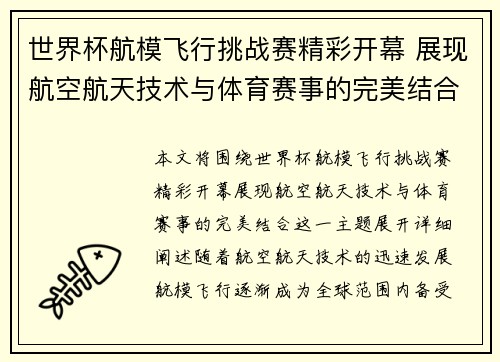 世界杯航模飞行挑战赛精彩开幕 展现航空航天技术与体育赛事的完美结合

本文将围绕世界杯航模飞行挑战赛精彩开幕展现航空航天技术与体育赛事的完美结合这一主题展开详细阐述随着航空航天技术的迅速发展航模飞行逐渐成为全球范围内备受